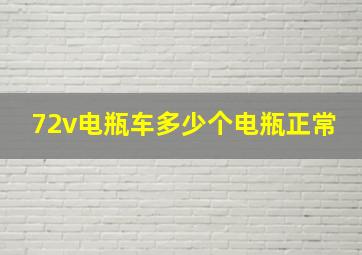 72v电瓶车多少个电瓶正常